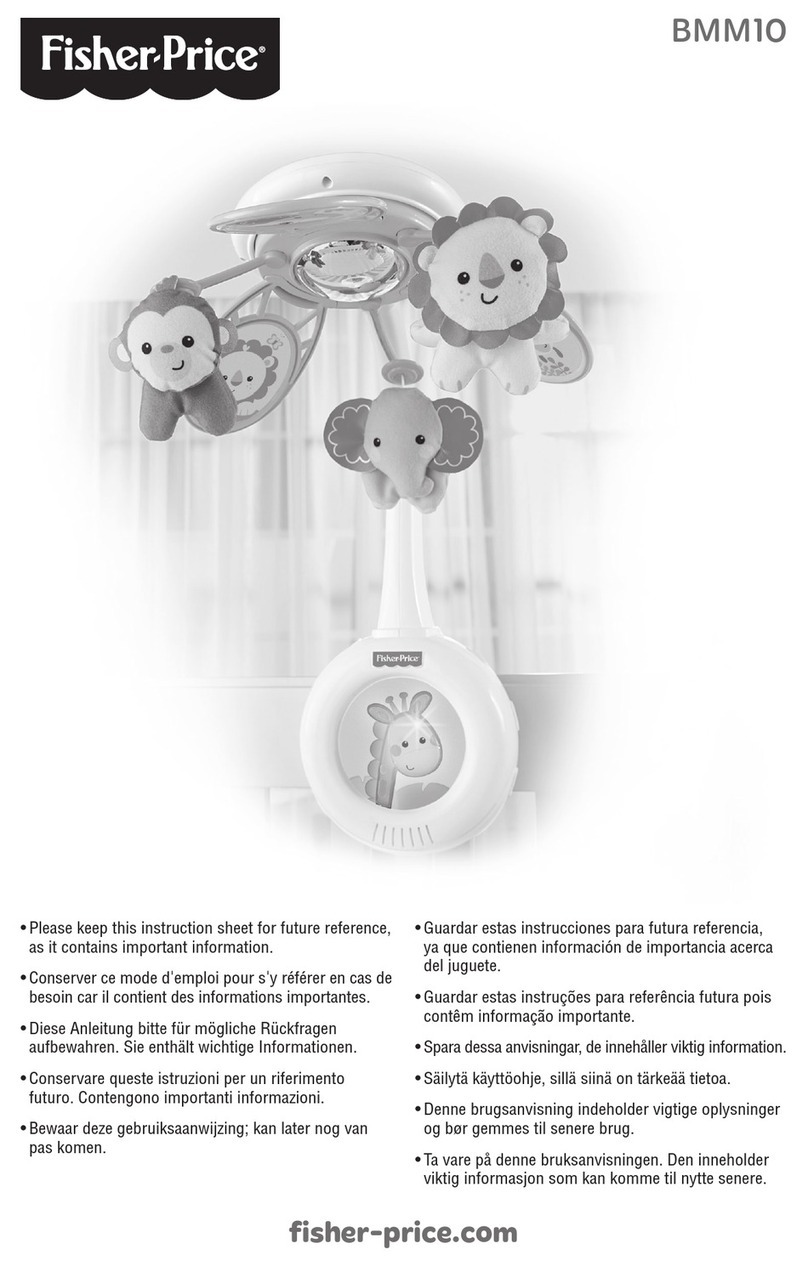 Fisher-Price®

BMM10

Fisher-Price

• Please keep this instruction sheet for future reference, as it contains important information.

• Conserver ce mode d'emploi pour s'y référer en cas de besoin car il contient des informations importantes.

• Diese Anleitung bitte für mögliche Rückfragen aufbewahren. Sie enthält wichtige Informationen.

• Conservare queste istruzioni per un riferimento futuro. Contengono importanti informazioni.

• Bewaar deze gebruiksaanwijzing; kan later nog van pas komen.

• Guardar estas instrucciones para futura referencia, ya que contienen información de importancia acerca del juguete.

• Guardar estas instruções para referência futura pois contêm informação importante.

• Spara dessa anvisningar, de innehåller viktig information.

• Säilytä käyttöohje, sillä siinä on tärkeää tietoa.

• Denne brugsanvisning indeholder vigtige oplysninger og bør gemmes til senere brug.

• Ta vare på denne bruksanvisningen. Den inneholder viktig informasjon som kan komme til nytte senere.

fisher-price.com